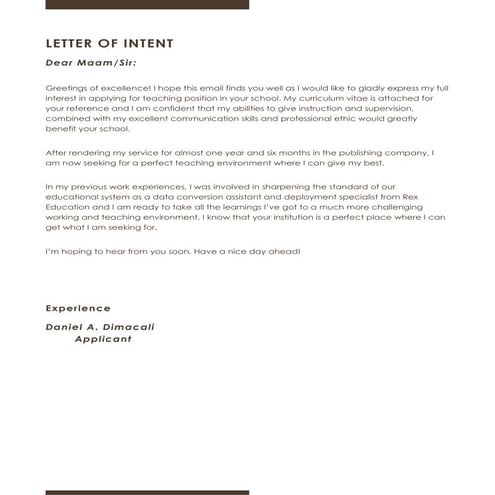 LETTER OF INTENT

Dear Maam/Sir:

Greetings of excellence! I hope this email finds you well as I would like to gladly express my full interest in applying for teaching position in your school. My curriculum vitae is attached for your reference and I am confident that my abilities to give instruction and supervision, combined with my excellent communication skills and professional ethic would greatly benefit your school.

After rendering my service for almost one year and six months in the publishing company, I am now seeking for a perfect teaching environment where I can give my best.

In my previous work experiences, I was involved in sharpening the standard of our educational system as a data conversion assistant and deployment specialist from Rex Education and I am ready to take all the learnings I've got to a much more challenging working and teaching environment. I know that your institution is a perfect place where I can get what I am seeking for.

I'm hoping to hear from you soon. Have a nice day ahead!

Experience

Daniel A. Dimacali
Applicant